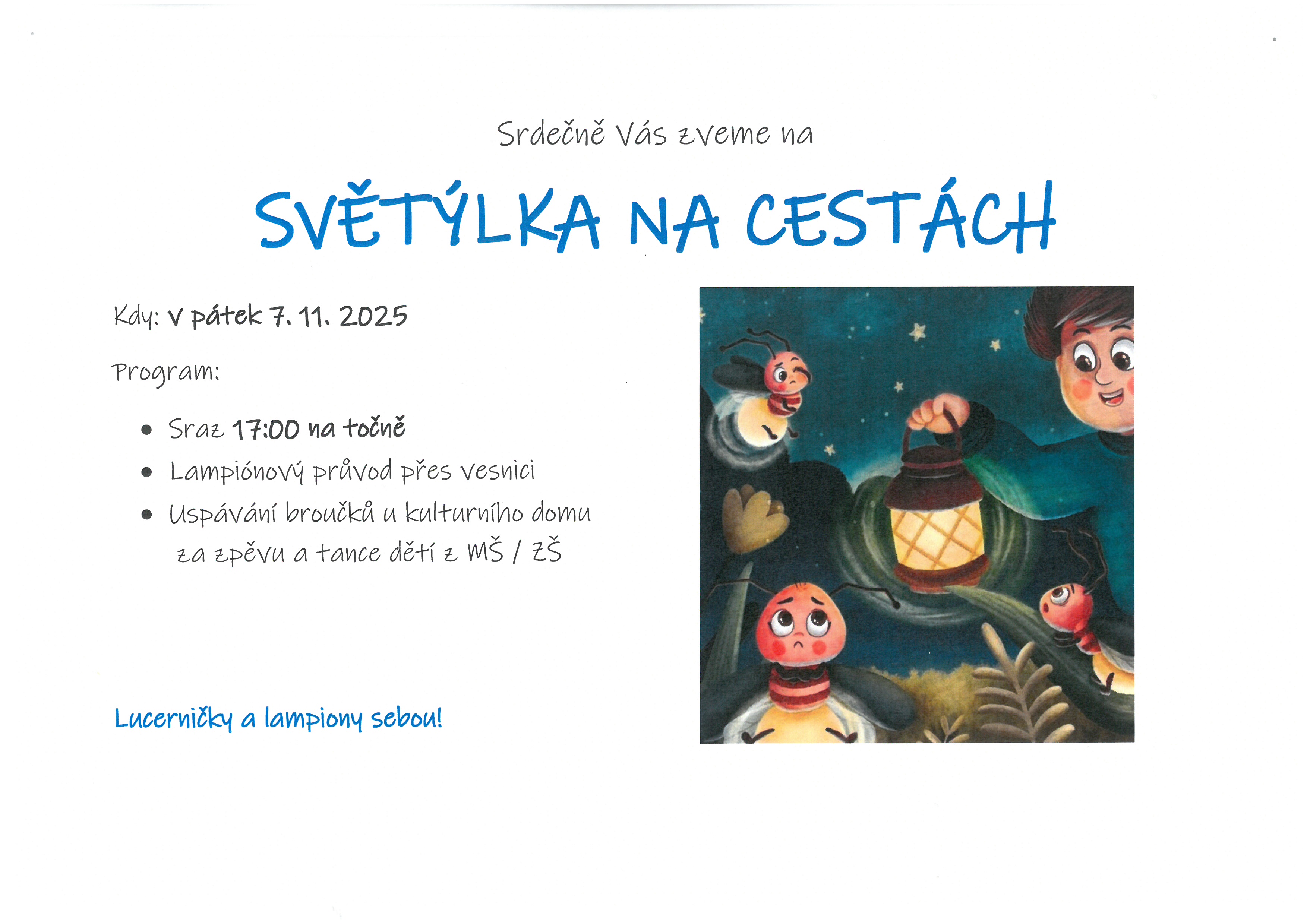 Srdečně Vás zveme na

SVĚTÝLKA NA CESTÁCH

Kdy: v pátek 7. 11. 2025

Program:

• Sraz 17:00 na točně
• Lampiónový průvod přes vesnici
• Uspávání broučků u kulturního domu za zpěvu a tance dětí z MŠ / ZŠ

Lucerničky a lampiony sebou!